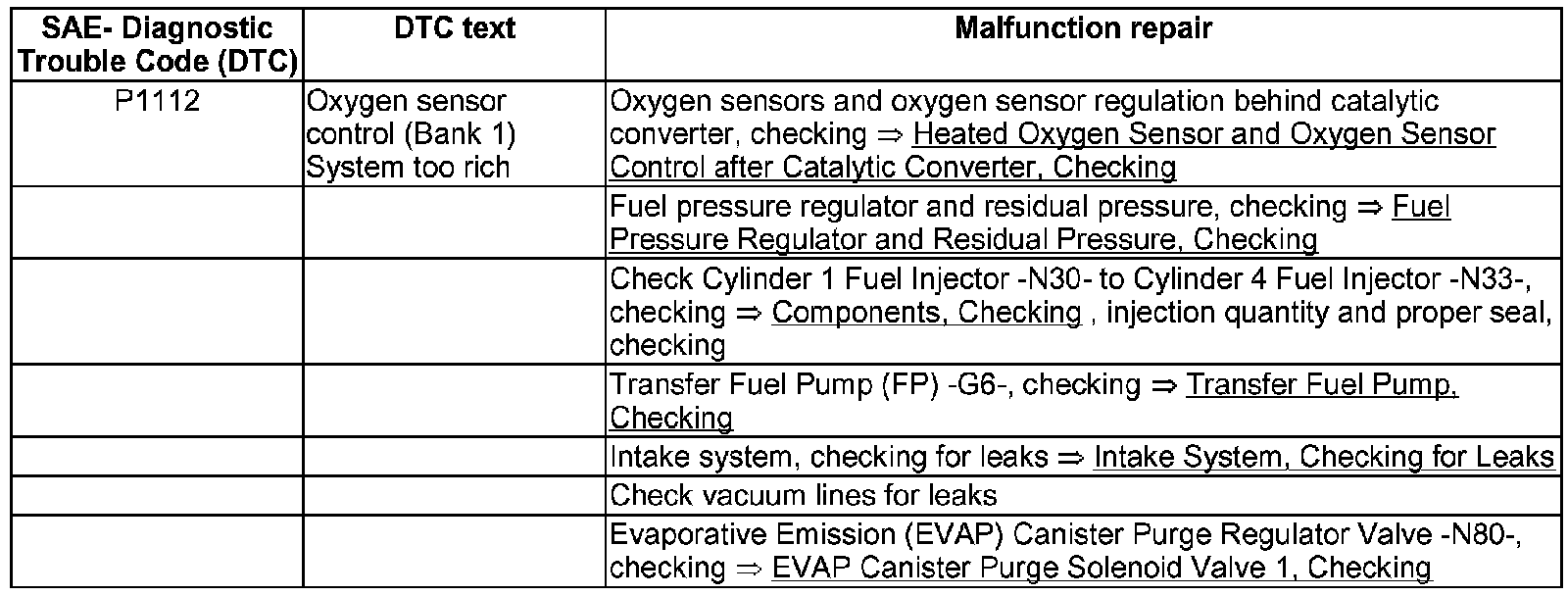 | SAE- Diagnostic Trouble Code (DTC) | DTC text | Malfunction repair |
|---|---|---|
| P1112 | Oxygen sensor control (Bank 1) System too rich | Oxygen sensors and oxygen sensor regulation behind catalytic converter, checking ⇒ Heated Oxygen Sensor and Oxygen Sensor Control after Catalytic Converter, Checking |
| | | Fuel pressure regulator and residual pressure, checking ⇒ Fuel Pressure Regulator and Residual Pressure, Checking |
| | | Check Cylinder 1 Fuel Injector -N30- to Cylinder 4 Fuel Injector -N33-, checking ⇒ Components, Checking , injection quantity and proper seal, checking |
| | | Transfer Fuel Pump (FP) -G6-, checking ⇒ Transfer Fuel Pump, Checking |
| | | Intake system, checking for leaks ⇒ Intake System, Checking for Leaks |
| | | Check vacuum lines for leaks |
| | | Evaporative Emission (EVAP) Canister Purge Regulator Valve -N80-, checking ⇒ EVAP Canister Purge Solenoid Valve 1, Checking |